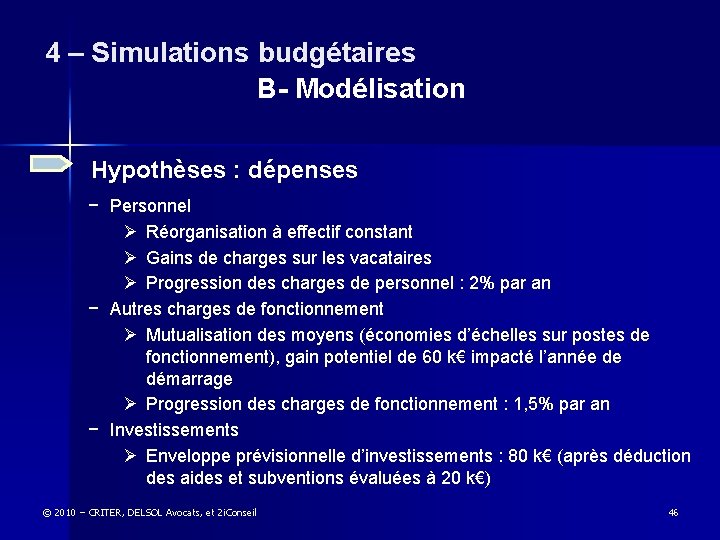 4 – Simulations budgétaires
B- Modélisation

Hypothèses : dépenses

− Personnel
➢ Réorganisation à effectif constant
➢ Gains de charges sur les vacataires
➢ Progression des charges de personnel : 2% par an
− Autres charges de fonctionnement
➢ Mutualisation des moyens (économies d'échelles sur postes de fonctionnement), gain potentiel de 60 k€ impacté l'année de démarrage
➢ Progression des charges de fonctionnement : 1,5% par an
− Investissements
➢ Enveloppe prévisionnelle d'investissements : 80 k€ (après déduction des aides et subventions évaluées à 20 k€)

© 2010 – CRITER, DELSOL Avocats, et 2iConseil

46